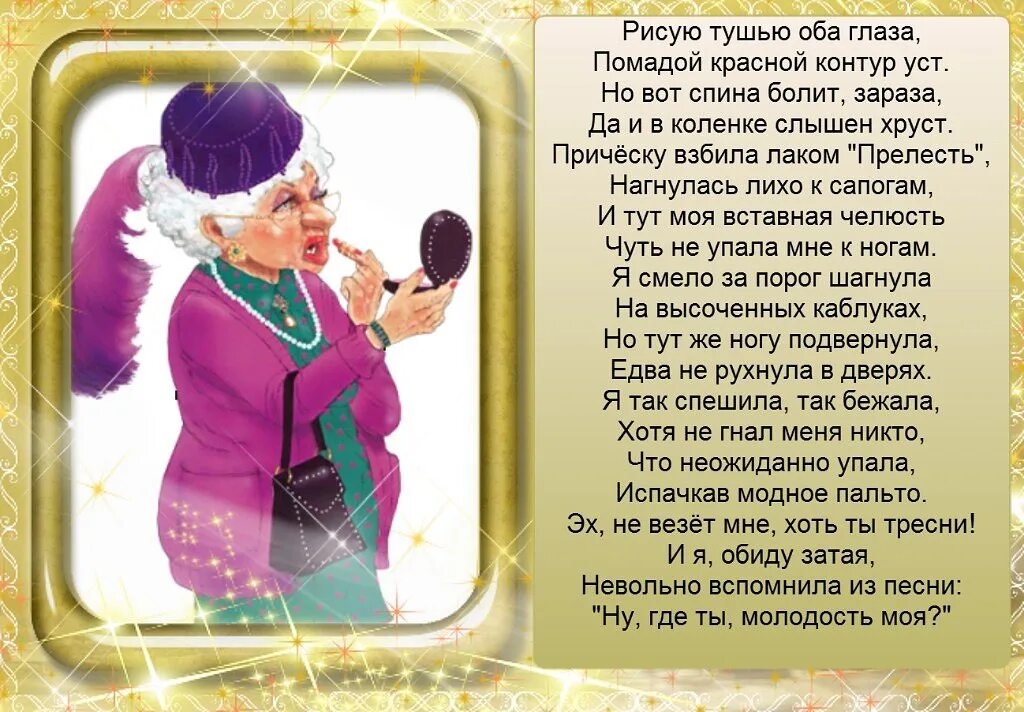 Рисую тушью оба глаза,
Помадой красной контур уст.
Но вот спина болит, зараза,
Да и в коленке слышен хруст.
Причёску взбила лаком "Прелесть",
Нагнулась лихо к сапогам,
И тут моя вставная челюсть
Чуть не упала мне к ногам.
Я смело за порог шагнула
На высоченных каблуках,
Но тут же ногу подвернула,
Едва не рухнула в дверях.
Я так спешила, так бежала,
Хотя не гнал меня никто,
Что неожиданно упала,
Испачкав модное пальто.
Эх, не везёт мне, хоть ты тресни!
И я, обиду затая,
Невольно вспомнила из песни:
"Ну, где ты, молодость моя?"